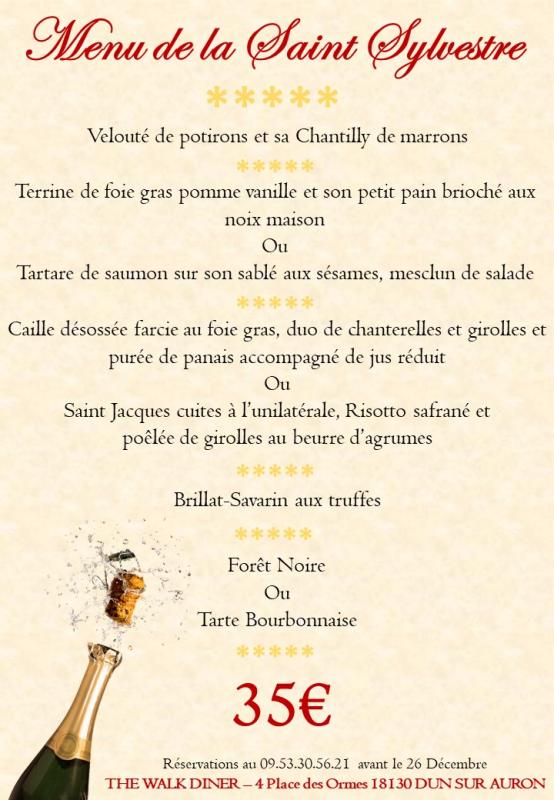 Menu de la Saint Sylvestre

*****

Velouté de potirons et sa Chantilly de marrons

*****

Terrine de foie gras pomme vanille et son petit pain brioché aux noix maison

Ou

Tartare de saumon sur son sablé aux sésames, mesclun de salade

*****

Caille désossée farcie au foie gras, duo de chanterelles et girolles et purée de panais accompagné de jus réduit

Ou

Saint Jacques cuites à l'unilatérale, Risotto safrané et poêlée de girolles au beurre d'agrumes

*****

Brillat-Savarin aux truffes

*****

Forêt Noire

Ou

Tarte Bourbonnaise

*****

35€

Réservations au 09.53.30.56.21 avant le 26 Décembre

THE WALK DINER – 4 Place des Ormes 18130 DUN SUR AURON